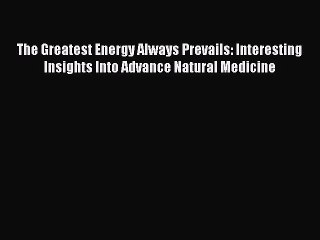 The Greatest Energy Always Prevails: Interesting Insights Into Advance Natural Medicine